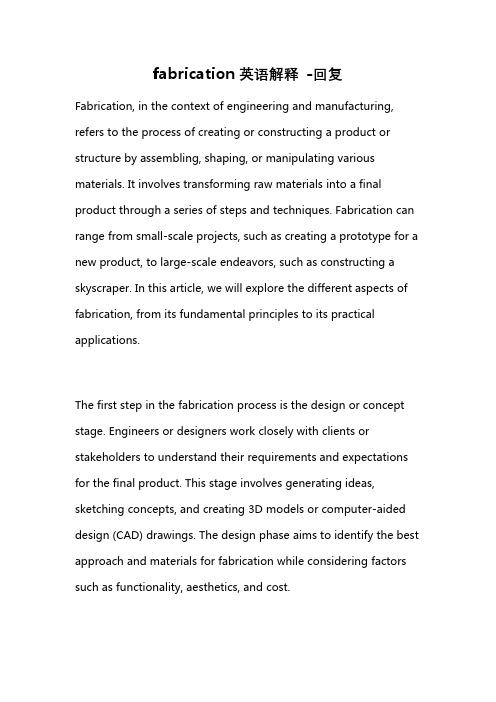 fabrication 英语解释 -回复

Fabrication, in the context of engineering and manufacturing, refers to the process of creating or constructing a product or structure by assembling, shaping, or manipulating various materials. It involves transforming raw materials into a final product through a series of steps and techniques. Fabrication can range from small-scale projects, such as creating a prototype for a new product, to large-scale endeavors, such as constructing a skyscraper. In this article, we will explore the different aspects of fabrication, from its fundamental principles to its practical applications.

The first step in the fabrication process is the design or concept stage. Engineers or designers work closely with clients or stakeholders to understand their requirements and expectations for the final product. This stage involves generating ideas, sketching concepts, and creating 3D models or computer-aided design (CAD) drawings. The design phase aims to identify the best approach and materials for fabrication while considering factors such as functionality, aesthetics, and cost.